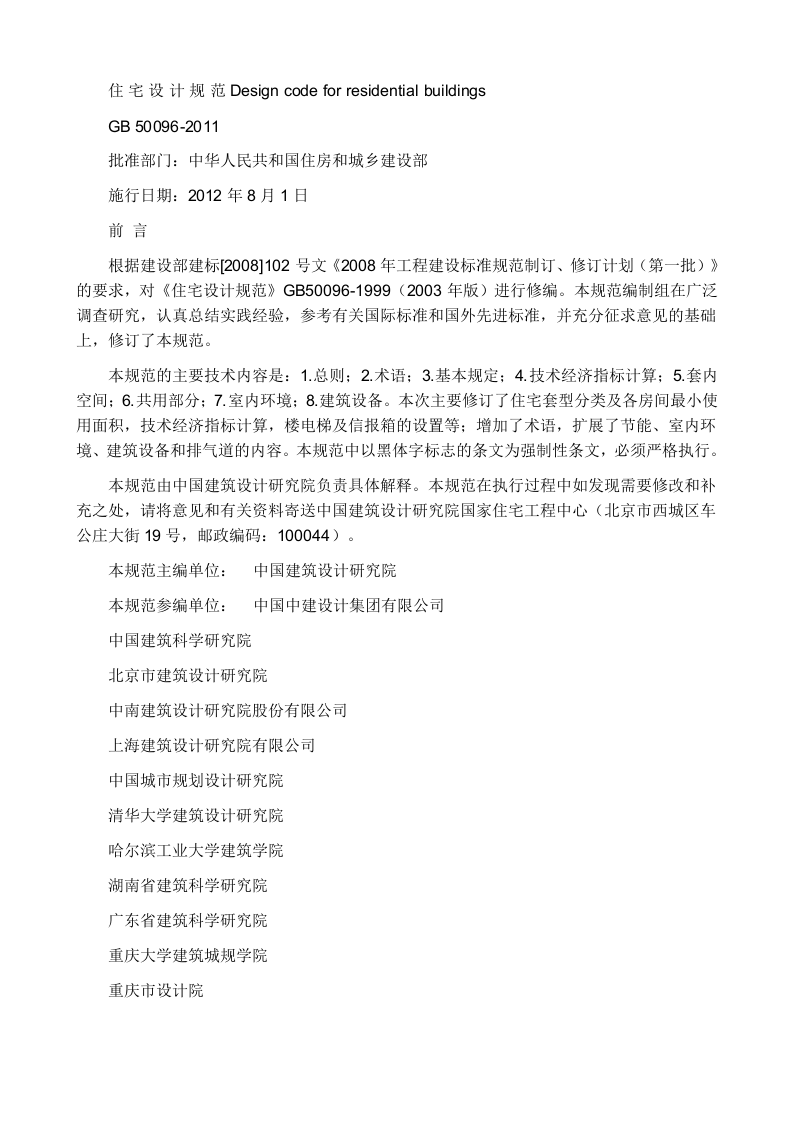 住宅设计规范Design code for residential buildings

GB 50096-2011

批准部门：中华人民共和国住房和城乡建设部

施行日期：2012年8月1日

前 言

根据建设部建标[2008]102号文《2008年工程建设标准规范制订、修订计划（第一批）》的要求，对《住宅设计规范》GB50096-1999（2003年版）进行修编。本规范编制组在广泛调查研究，认真总结实践经验，参考有关国际标准和国外先进标准，并充分征求意见的基础上，修订了本规范。

本规范的主要技术内容是：1.总则；2.术语；3.基本规定；4.技术经济指标计算；5.套内空间；6.共用部分；7.室内环境；8.建筑设备。本次主要修订了住宅套型分类及各房间最小使用面积，技术经济指标计算，楼电梯及信报箱的设置等；增加了术语，扩展了节能、室内环境、建筑设备和排气道的内容。本规范中以黑体字标志的条文为强制性条文，必须严格执行。

本规范由中国建筑设计研究院负责具体解释。本规范在执行过程中如发现需要修改和补充之处，请将意见和有关资料寄送中国建筑设计研究院国家住宅工程中心（北京市西城区车公庄大街19号，邮政编码：100044）。

本规范主编单位： 中国建筑设计研究院

本规范参编单位： 中国中建设计集团有限公司

中国建筑科学研究院

北京市建筑设计研究院

中南建筑设计研究院股份有限公司

上海建筑设计研究院有限公司

中国城市规划设计研究院

清华大学建筑设计研究院

哈尔滨工业大学建筑学院

湖南省建筑科学研究院

广东省建筑科学研究院

重庆大学建筑城规学院

重庆市设计院